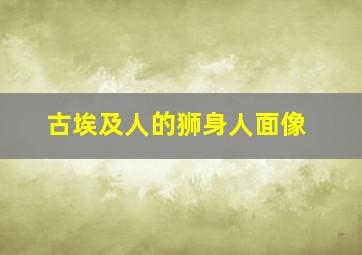 古埃及人的狮身人面像